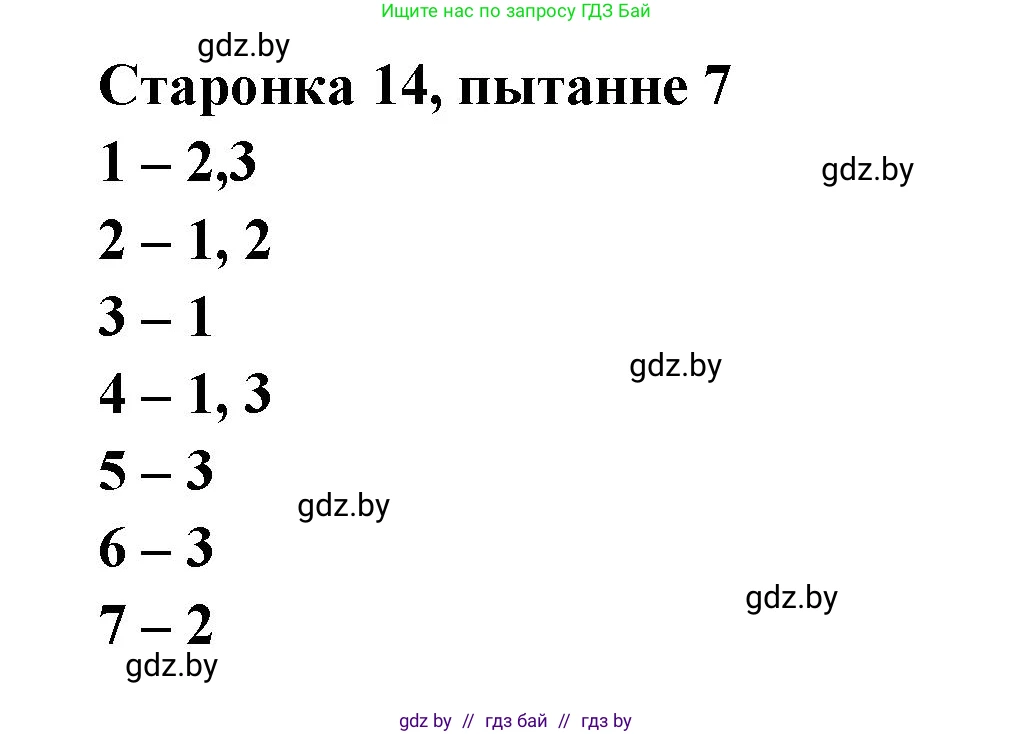 Ищите нас по запросу ГДЗ Бай

gdz.by

Старонка 14, пытанне 7

1 – 2,3

gdz.by

2 – 1, 2

3 – 1

gdz.by

4 – 1, 3

5 – 3

gdz.by

6 – 3

gdz.by

7 – 2

gdz.by

gdz by // гдз бай // гдз by